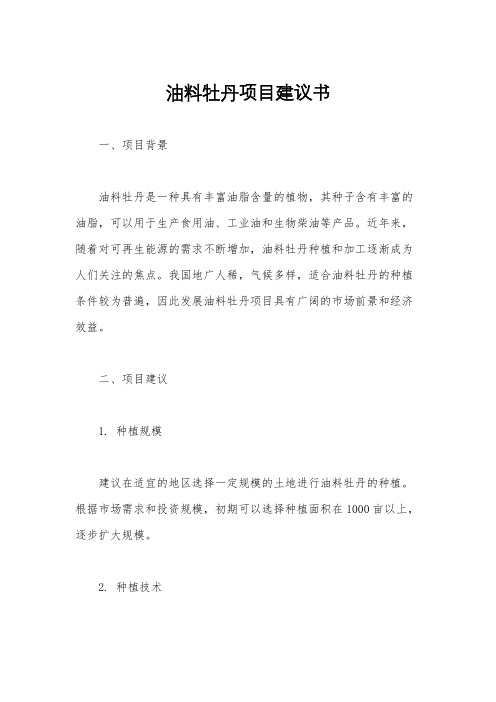 油料牡丹项目建议书

一、项目背景

油料牡丹是一种具有丰富油脂含量的植物，其种子含有丰富的油脂，可以用于生产食用油、工业油和生物柴油等产品。近年来，随着对可再生能源的需求不断增加，油料牡丹种植和加工逐渐成为人们关注的焦点。我国地广人稀，气候多样，适合油料牡丹的种植条件较为普遍，因此发展油料牡丹项目具有广阔的市场前景和经济效益。

二、项目建议

1. 种植规模

建议在适宜的地区选择一定规模的土地进行油料牡丹的种植。根据市场需求和投资规模，初期可以选择种植面积在1000亩以上，逐步扩大规模。

2. 种植技术